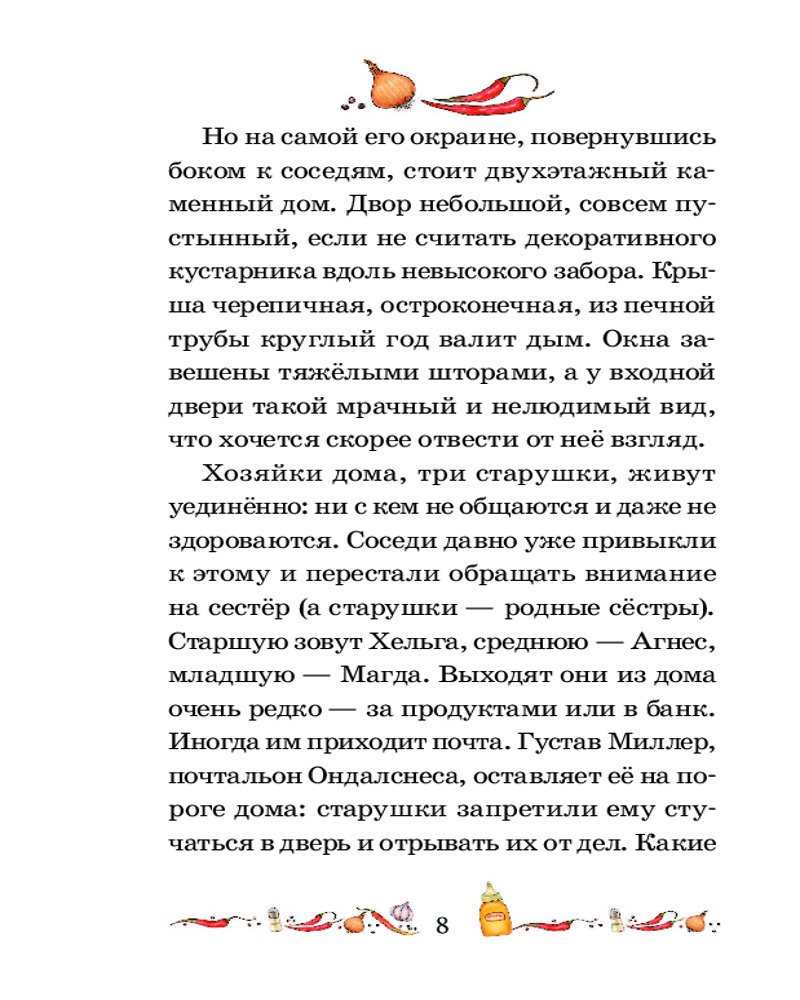 Но на самой его окраине, повернувшись боком к соседям, стоит двухэтажный каменный дом. Двор небольшой, совсем пустынный, если не считать декоративного кустарника вдоль невысокого забора. Крыша черепичная, остроконечная, из печной трубы круглый год валит дым. Окна завешены тяжёлыми шторами, а у входной двери такой мрачный и нелюдимый вид, что хочется скорее отвести от неё взгляд.

Хозяйки дома, три старушки, живут уединённо: ни с кем не общаются и даже не здороваются. Соседи давно уже привыкли к этому и перестали обращать внимание на сестёр (а старушки — родные сёстры). Старшую зовут Хельга, среднюю — Агнес, младшую — Магда. Выходят они из дома очень редко — за продуктами или в банк. Иногда им приходит почта. Густав Миллер, почтальон Ондалснеса, оставляет её на пороге дома: старушки запретили ему стучаться в дверь и отрывать их от дел. Какие

8